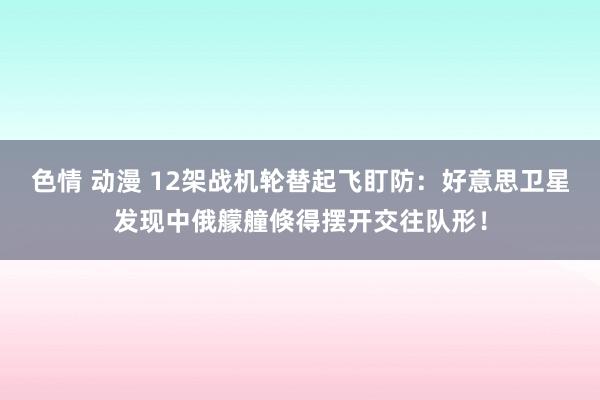 色情 动漫 12架战机轮替起飞盯防：好意思卫星发现中俄艨艟倏得摆开交往队形！